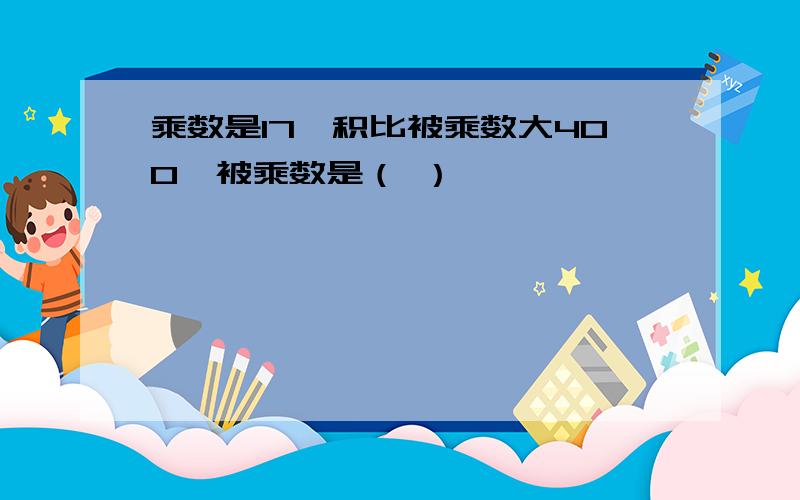 乘数是17，积比被乘数大400，被乘数是（ ）

xyz